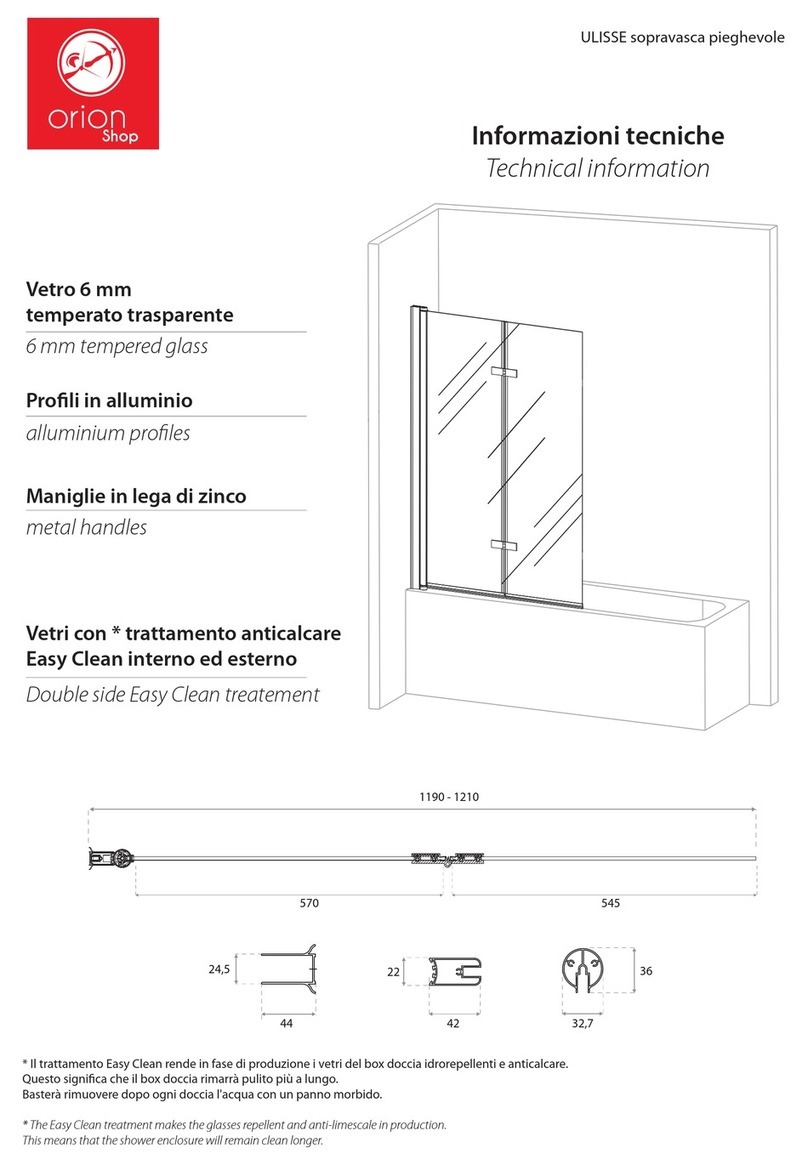 orion Shop

ULISSE sopravasca pieghevole

Informazioni tecniche
Technical information

Vetro 6 mm temperato trasparente
6 mm tempered glass

Profili in alluminio
alluminium profiles

Maniglie in lega di zinco
metal handles

Vetri con * trattamento anticalcare Easy Clean interno ed esterno
Double side Easy Clean treatement

1190 - 1210

570

545

24,5

44

22

42

36

32,7

* Il trattamento Easy Clean rende in fase di produzione i vetri del box doccia idrorepellenti e anticalcare.
Questo significa che il box doccia rimarrà pulito più a lungo.
Basterà rimuovere dopo ogni doccia l'acqua con un panno morbido.

* The Easy Clean treatment makes the glasses repellent and anti-limescale in production.
This means that the shower enclosure will remain clean longer.